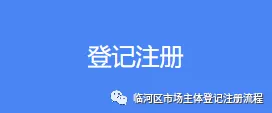 登记注册

临河区市场主体登记注册流程